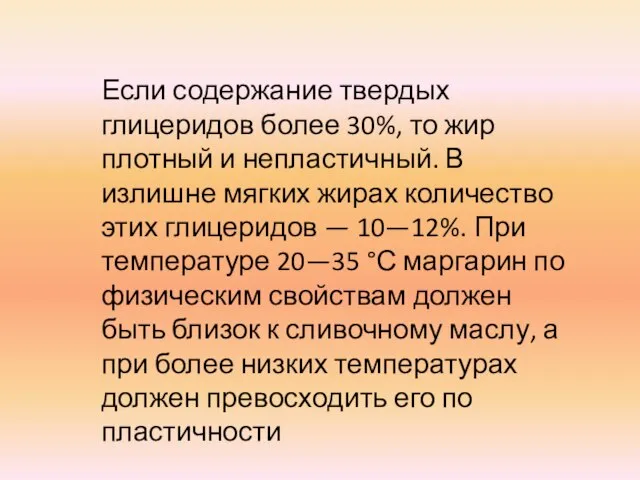 Если содержание твердых глицеридов более 30%, то жир плотный и непластичный. В излишне мягких жирах количество этих глицеридов — 10—12%. При температуре 20—35 °С маргарин по физическим свойствам должен быть близок к сливочному маслу, а при более низких температурах должен превосходить его по пластичности